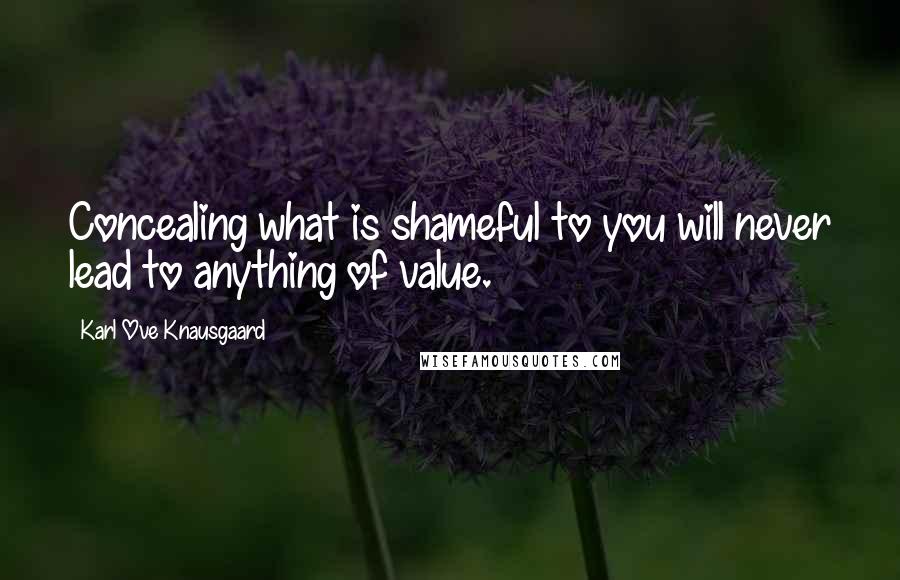 Concealing what is shameful to you will never lead to anything of value.

Karl Ove Knausgaard

WISEFAMOUSQUOTES.COM